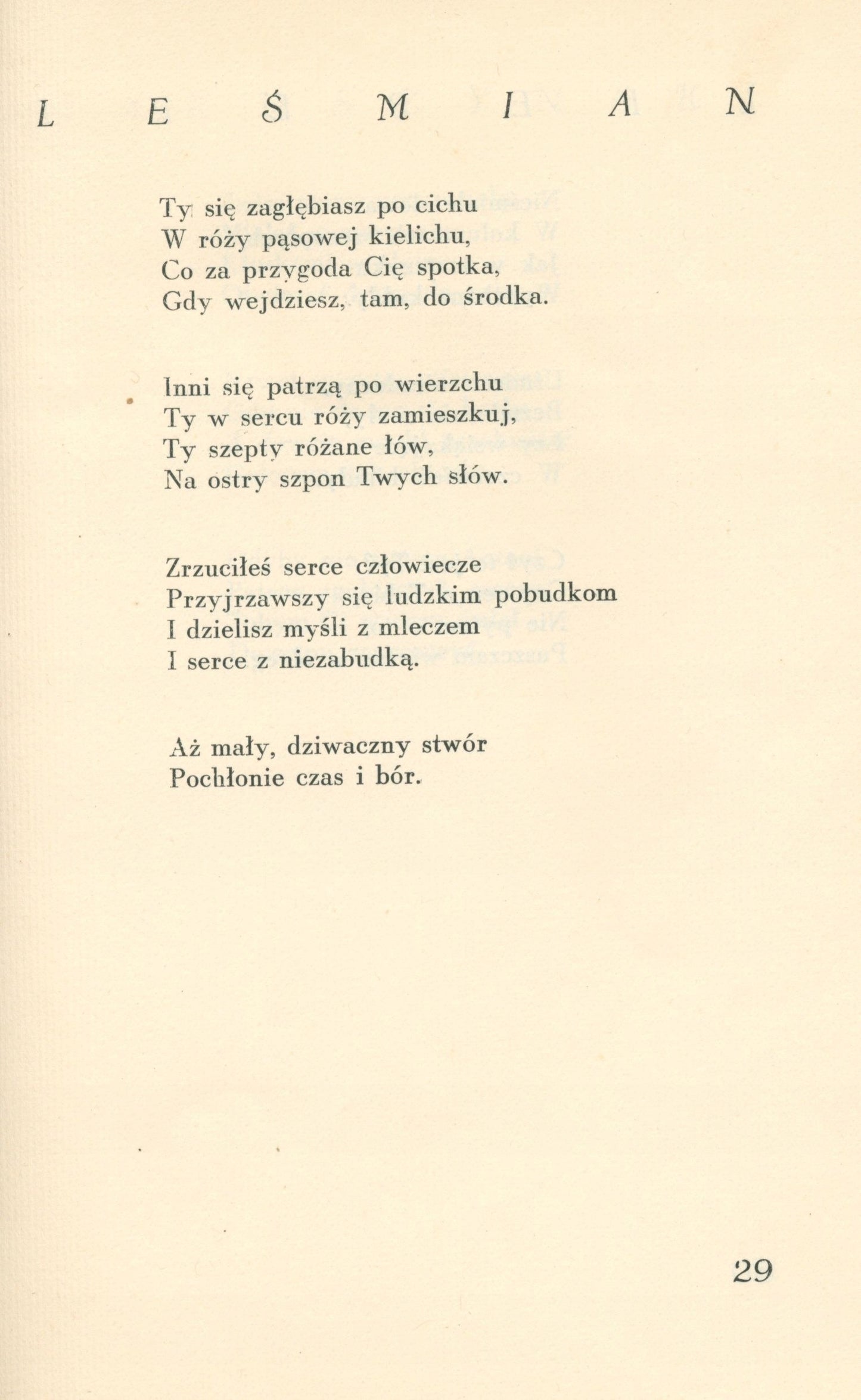 L E Ś M I A N

Ty się zagłębiasz po cichu
W róży pąsowej kielichu,
Co za przygoda Cię spotka,
Gdy wejdziesz, tam, do środka.

Inni się patrzą po wierzchu
Ty w sercu róży zamieszkuj,
Ty szepty różane łów,
Na ostry szpon Twych słów.

Zrzuciłeś serce człowiecze
Przyjrzawszy się ludzkim pobudkom
I dzielisz myśli z mleczem
I serce z niezabudką.

Aż mały, dziwaczny stwór
Pochłonie czas i bór.

29